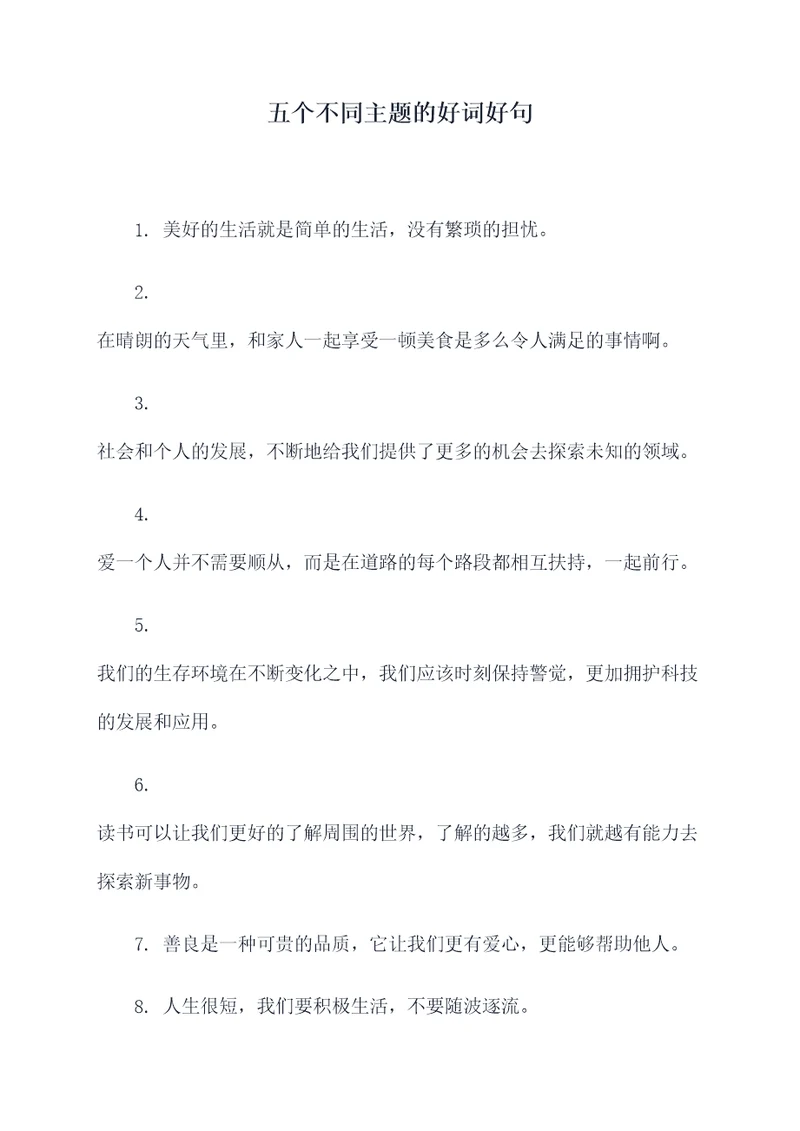 五个不同主题的好词好句

1. 美好的生活就是简单的生活，没有繁琐的担忧。

2.

在晴朗的天气里，和家人一起享受一顿美食是多么令人满足的事情啊。

3.

社会和个人的发展，不断地给我们提供了更多的机会去探索未知的领域。

4.

爱一个人并不需要顺从，而是在道路的每个路段都相互扶持，一起前行。

5.

我们的生存环境在不断变化之中，我们应该时刻保持警觉，更加拥护科技的发展和应用。

6.

读书可以让我们更好的了解周围的世界，了解的越多，我们就越有能力去探索新事物。

7. 善良是一种可贵的品质，它让我们更有爱心，更能够帮助他人。

8. 人生很短，我们要积极生活，不要随波逐流。